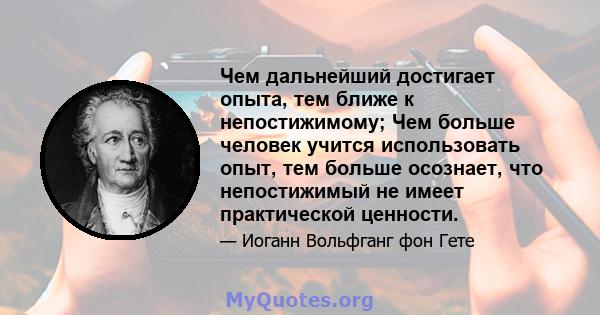 Чем дальнейший достигает опыта, тем ближе к непостижимому; Чем больше человек учится использовать опыт, тем больше осознает, что непостижимый не имеет практической ценности.

— Иоганн Вольфганг фон Гете

MyQuotes.org